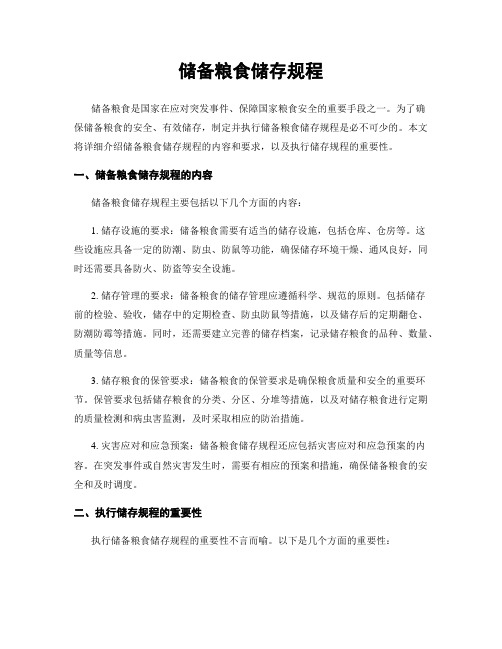 储备粮食储存规程

储备粮食是国家在应对突发事件、保障国家粮食安全的重要手段之一。为了确保储备粮食的安全、有效储存，制定并执行储备粮食储存规程是必不可少的。本文将详细介绍储备粮食储存规程的内容和要求，以及执行储存规程的重要性。

一、储备粮食储存规程的内容

储备粮食储存规程主要包括以下几个方面的内容：

1. 储存设施的要求：储备粮食需要有适当的储存设施，包括仓库、仓房等。这些设施应具备一定的防潮、防虫、防鼠等功能，确保储存环境干燥、通风良好，同时还需要具备防火、防盗等安全设施。

2. 储存管理的要求：储备粮食的储存管理应遵循科学、规范的原则。包括储存前的检验、验收，储存中的定期检查、防虫防鼠等措施，以及储存后的定期翻仓、防潮防霉等措施。同时，还需要建立完善的储存档案，记录储存粮食的品种、数量、质量等信息。

3. 储存粮食的保管要求：储备粮食的保管要求是确保粮食质量和安全的重要环节。保管要求包括储存粮食的分类、分区、分堆等措施，以及对储存粮食进行定期的质量检测和病虫害监测，及时采取相应的防治措施。

4. 灾害应对和应急预案：储备粮食储存规程还应包括灾害应对和应急预案的内容。在突发事件或自然灾害发生时，需要有相应的预案和措施，确保储备粮食的安全和及时调度。

二、执行储存规程的重要性

执行储备粮食储存规程的重要性不言而喻。以下是几个方面的重要性：